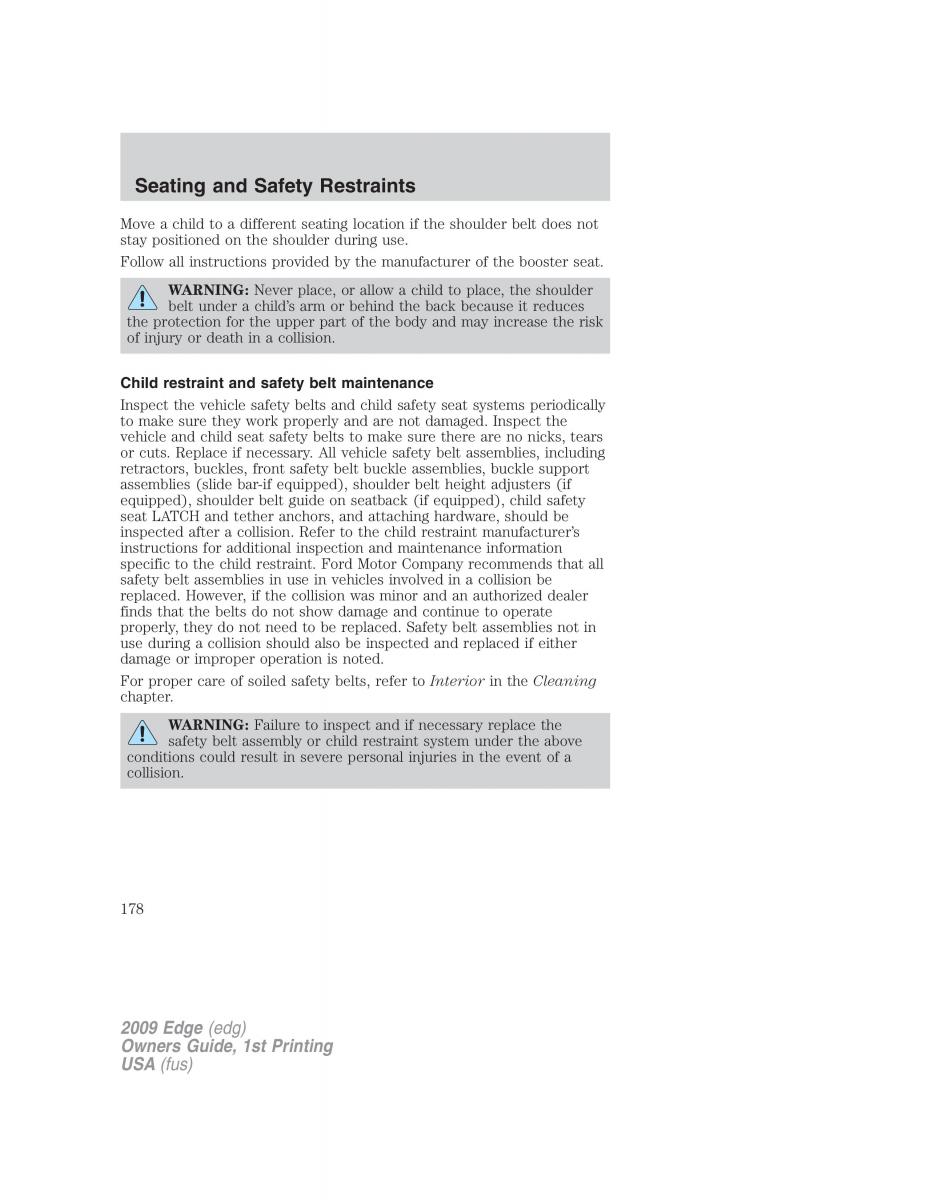 Seating and Safety Restraints

Move a child to a different seating location if the shoulder belt does not stay positioned on the shoulder during use.

Follow all instructions provided by the manufacturer of the booster seat.

WARNING: Never place, or allow a child to place, the shoulder belt under a child's arm or behind the back because it reduces the protection for the upper part of the body and may increase the risk of injury or death in a collision.

Child restraint and safety belt maintenance

Inspect the vehicle safety belts and child safety seat systems periodically to make sure they work properly and are not damaged. Inspect the vehicle and child seat safety belts to make sure there are no nicks, tears or cuts. Replace if necessary. All vehicle safety belt assemblies, including retractors, buckles, front safety belt buckle assemblies, buckle support assemblies (slide bar-if equipped), shoulder belt height adjusters (if equipped), shoulder belt guide on seatback (if equipped), child safety seat LATCH and tether anchors, and attaching hardware, should be inspected after a collision. Refer to the child restraint manufacturer's instructions for additional inspection and maintenance information specific to the child restraint. Ford Motor Company recommends that all safety belt assemblies in use in vehicles involved in a collision be replaced. However, if the collision was minor and an authorized dealer finds that the belts do not show damage and continue to operate properly, they do not need to be replaced. Safety belt assemblies not in use during a collision should also be inspected and replaced if either damage or improper operation is noted.

For proper care of soiled safety belts, refer to Interior in the Cleaning chapter.

WARNING: Failure to inspect and if necessary replace the safety belt assembly or child restraint system under the above conditions could result in severe personal injuries in the event of a collision.

178

2009 Edge (edg)
Owners Guide, 1st Printing
USA (fus)